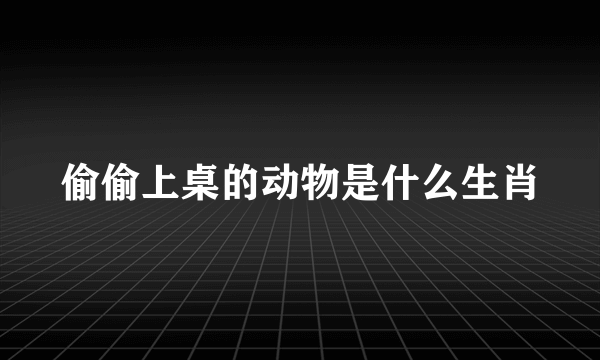 偷偷上桌的动物是什么生肖